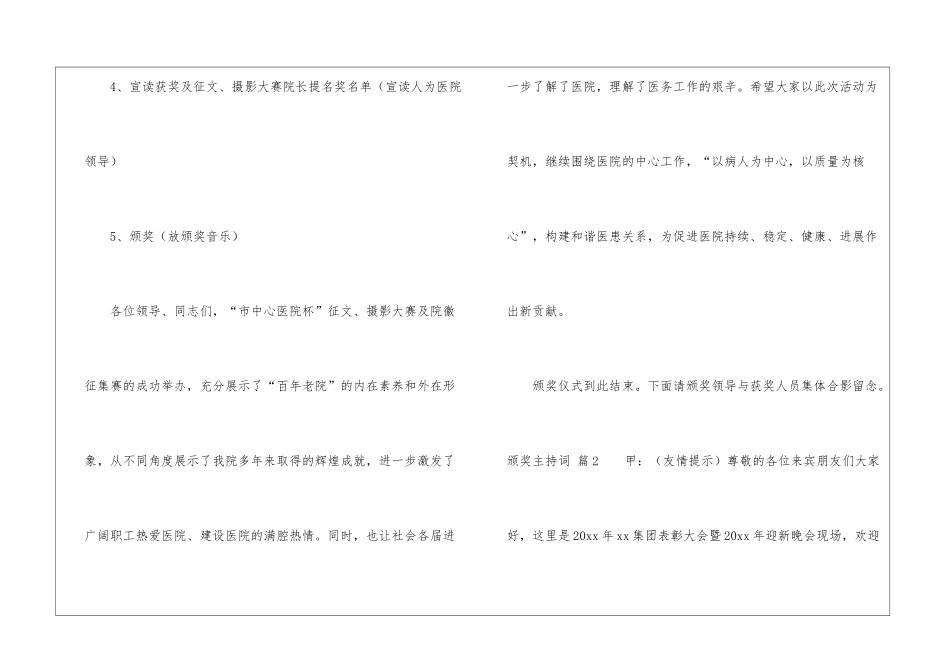 4、宣读获奖及征文、摄影大赛院长提名奖名单（宣读人为医院领导）

5、颁奖（放颁奖音乐）

各位领导、同志们，“市中心医院杯”征文、摄影大赛及院徽征集赛的成功举办，充分展示了“百年老院”的内在素养和外在形象，从不同角度展示了我院多年来取得的辉煌成就，进一步激发了广阔职工热爱医院、建设医院的满腔热情。同时，也让社会各届进一步了解了医院，理解了医务工作的艰辛。希望大家以此次活动为契机，继续围绕医院的中心工作，“以病人为中心，以质量为核心”，构建和谐医患关系，为促进医院持续、稳定、健康、进展作出新贡献。

颁奖仪式到此结束。下面请颁奖领导与获奖人员集体合影留念。

颁奖主持词 篇2 甲：（友情提示）尊敬的各位来宾朋友们大家好，这里是20xx年xx集团表彰大会暨20xx年迎新晚会现场，欢迎